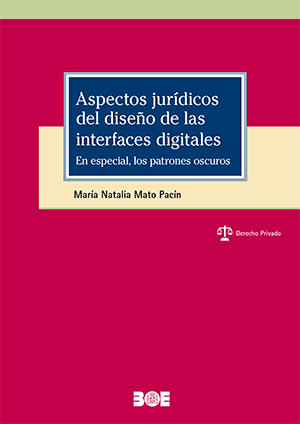 Aspectos jurídicos del diseño de las interfaces digitales

En especial, los patrones oscuros

María Natalia Mato Pacín

Derecho Privado

BOE